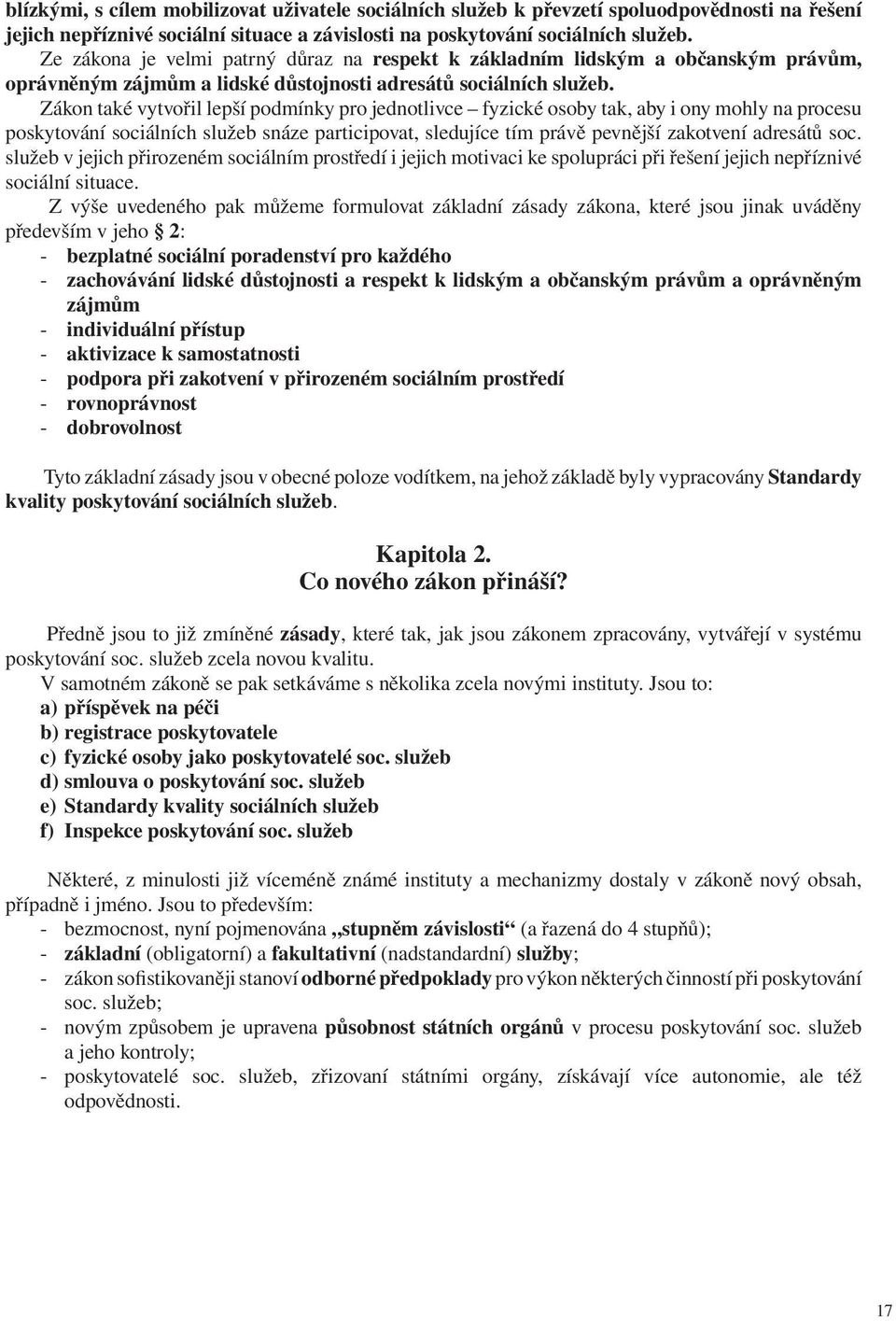 blízkými, s cílem mobilizovat uživatele sociálních služeb k převzetí spoluodpovědnosti na řešení jejich nepříznivé sociální situace a závislosti na poskytování sociálních služeb.

Ze zákona je velmi patrný důraz na respekt k základním lidským a občanským právům, oprávněným zájmům a lidské důstojnosti adresátů sociálních služeb.

Zákon také vytvořil lepší podmínky pro jednotlivce – fyzické osoby tak, aby i ony mohly na procesu poskytování sociálních služeb snáze participovat, sledujíce tím právě pevnější zakotvení adresátů soc. služeb v jejich přirozeném sociálním prostředí i jejich motivaci ke spolupráci při řešení jejich nepříznivé sociální situace.

Z výše uvedeného pak můžeme formulovat základní zásady zákona, které jsou jinak uváděny především v jeho § 2:
- bezplatné sociální poradenství pro každého
- zachovávání lidské důstojnosti a respekt k lidským a občanským právům a oprávněným zájmům
- individuální přístup
- aktivizace k samostatnosti
- podpora při zakotvení v přirozeném sociálním prostředí
- rovnoprávnost
- dobrovolnost

Tyto základní zásady jsou v obecné poloze vodítkem, na jehož základě byly vypracovány Standardy kvality poskytování sociálních služeb.

Kapitola 2.
Co nového zákon přináší?

Předně jsou to již zmíněné zásady, které tak, jak jsou zákonem zpracovány, vytvářejí v systému poskytování soc. služeb zcela novou kvalitu.

V samotném zákoně se pak setkáváme s několika zcela novými instituty. Jsou to:
a) příspěvek na péči
b) registrace poskytovatele
c) fyzické osoby jako poskytovatelé soc. služeb
d) smlouva o poskytování soc. služeb
e) Standardy kvality sociálních služeb
f) Inspekce poskytování soc. služeb

Některé, z minulosti již víceméně známé instituty a mechanizmy dostaly v zákoně nový obsah, případně i jméno. Jsou to především:
- bezmocnost, nyní pojmenována „stupněm závislosti“ (a řazená do 4 stupňů);
- základní (obligatorní) a fakultativní (nadstandardní) služby;
- zákon sofistikovaněji stanoví odborné předpoklady pro výkon některých činností při poskytování soc. služeb;
- novým způsobem je upravena působnost státních orgánů v procesu poskytování soc. služeb a jeho kontroly;
- poskytovatelé soc. služeb, zřizovaní státními orgány, získávají více autonomie, ale též odpovědnosti.

17